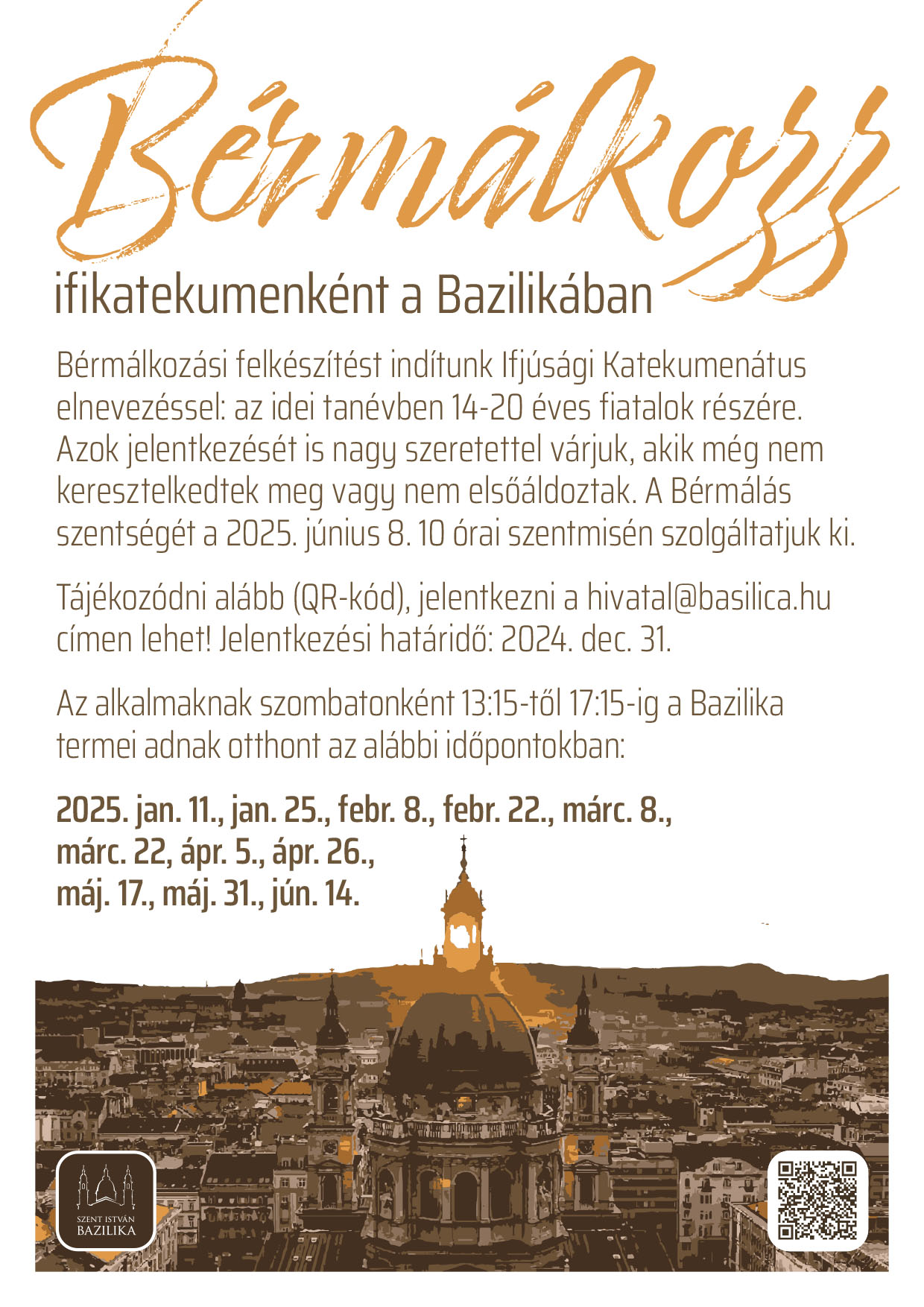 Bérmálkozz

ifikatekumenként a Bazilikában

Bérmálkozási felkészítést indítunk Ifjúsági Katekumenátus elnevezéssel: az idei tanévben 14-20 éves fiatalok részére. Azok jelentkezését is nagy szeretettel várjuk, akik még nem keresztelkedtek meg vagy nem elsőáldoztak. A Bérmálás szentségét a 2025. június 8. 10 órai szentmisén szolgáltatjuk ki.

Tájékozódni alább (QR-kód), jelentkezni a hivatal@basilica.hu címen lehet! Jelentkezési határidő: 2024. dec. 31.

Az alkalmaknak szombatonként 13:15-től 17:15-ig a Bazilika termei adnak otthont az alábbi időpontokban:

2025. jan. 11., jan. 25., febr. 8., febr. 22., márc. 8., márc. 22, ápr. 5., ápr. 26., máj. 17., máj. 31., jún. 14.

SZENT ISTVÁN BAZILIKA